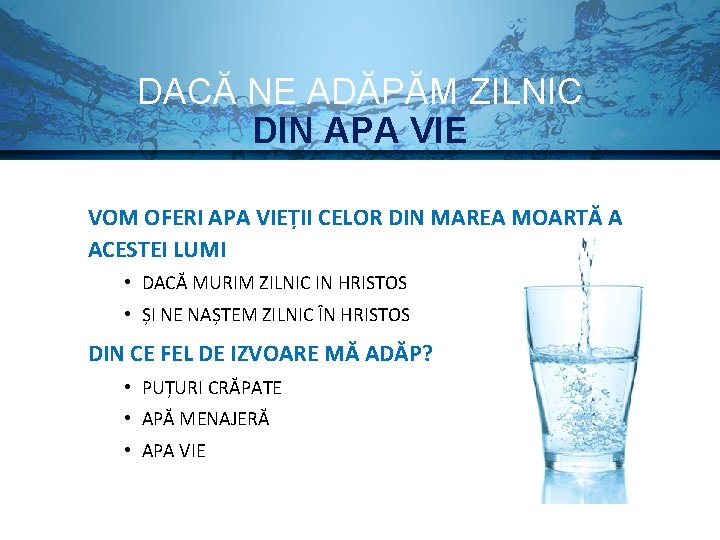 DACĂ NE ADĂPĂM ZILNIC
DIN APA VIE

VOM OFERI APA VIEȚII CELOR DIN MAREA MOARTĂ A ACESTEI LUMI

• DACĂ MURIM ZILNIC IN HRISTOS
• ȘI NE NAȘTEM ZILNIC ÎN HRISTOS

DIN CE FEL DE IZVOARE MĂ ADĂP?

• PUȚURI CRĂPATE
• APĂ MENAJERĂ
• APA VIE